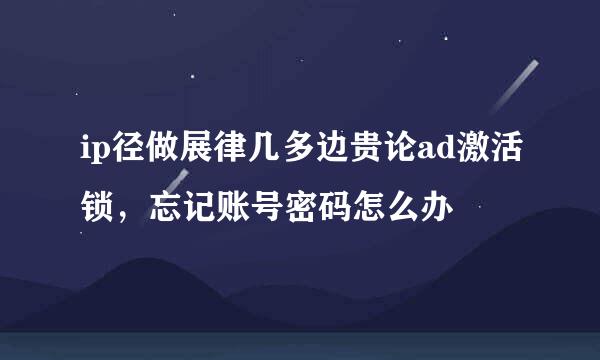 ip径做展律几多边贵论ad激活锁，忘记账号密码怎么办